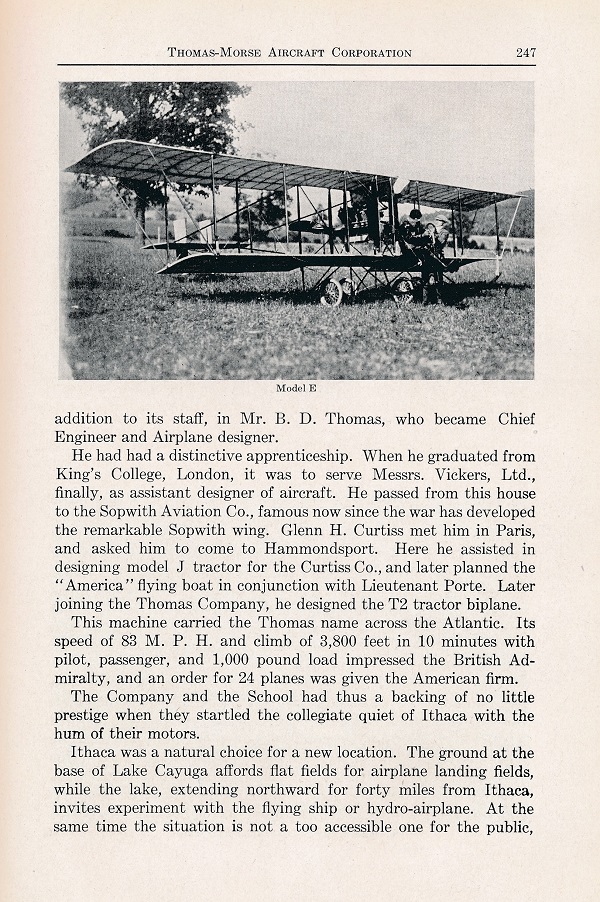 THOMAS-MORSE AIRCRAFT CORPORATION 247

Model E

addition to its staff, in Mr. B. D. Thomas, who became Chief Engineer and Airplane designer.

He had had a distinctive apprenticeship. When he graduated from King's College, London, it was to serve Messrs. Vickers, Ltd., finally, as assistant designer of aircraft. He passed from this house to the Sopwith Aviation Co., famous now since the war has developed the remarkable Sopwith wing. Glenn H. Curtiss met him in Paris, and asked him to come to Hammondsport. Here he assisted in designing model J tractor for the Curtiss Co., and later planned the "America" flying boat in conjunction with Lieutenant Porte. Later joining the Thomas Company, he designed the T2 tractor biplane.

This machine carried the Thomas name across the Atlantic. Its speed of 83 M. P. H. and climb of 3,800 feet in 10 minutes with pilot, passenger, and 1,000 pound load impressed the British Admiralty, and an order for 24 planes was given the American firm.

The Company and the School had thus a backing of no little prestige when they startled the collegiate quiet of Ithaca with the hum of their motors.

Ithaca was a natural choice for a new location. The ground at the base of Lake Cayuga affords flat fields for airplane landing fields, while the lake, extending northward for forty miles from Ithaca, invites experiment with the flying ship or hydro-airplane. At the same time the situation is not a too accessible one for the public,